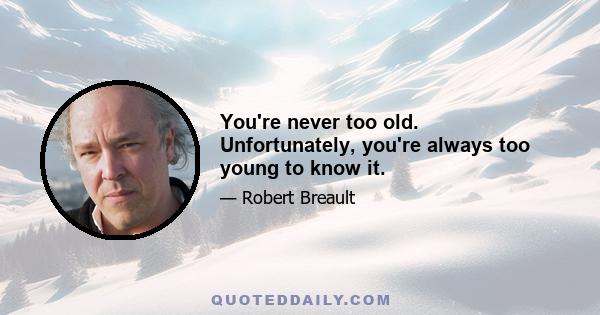 You're never too old. Unfortunately, you're always too young to know it.

— Robert Breault

QUOTEDDAILY.COM